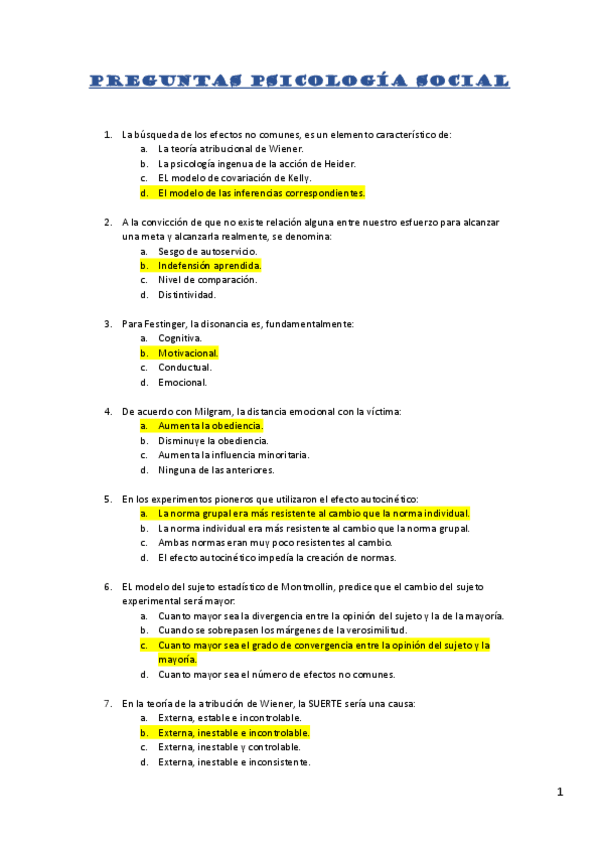 PREGUNTAS PSICOLOGÍA SOCIAL

1. La búsqueda de los efectos no comunes, es un elemento característico de:
a. La teoría atribucional de Wiener.
b. La psicología ingenua de la acción de Heider.
c. EL modelo de covariación de Kelly.
d. El modelo de las inferencias correspondientes.

2. A la convicción de que no existe relación alguna entre nuestro esfuerzo para alcanzar una meta y alcanzarla realmente, se denomina:
a. Sesgo de autoservicio.
b. Indefensión aprendida.
c. Nivel de comparación.
d. Distintividad.

3. Para Festinger, la disonancia es, fundamentalmente:
a. Cognitiva.
b. Motivacional.
c. Conductual.
d. Emocional.

4. De acuerdo con Milgram, la distancia emocional con la víctima:
a. Aumenta la obediencia.
b. Disminuye la obediencia.
c. Aumenta la influencia minoritaria.
d. Ninguna de las anteriores.

5. En los experimentos pioneros que utilizaron el efecto autocinético:
a. La norma grupal era más resistente al cambio que la norma individual.
b. La norma individual era más resistente al cambio que la norma grupal.
c. Ambas normas eran muy poco resistentes al cambio.
d. El efecto autocinético impedía la creación de normas.

6. EL modelo del sujeto estadístico de Montmollin, predice que el cambio del sujeto experimental será mayor:
a. Cuanto mayor sea la divergencia entre la opinión del sujeto y la de la mayoría.
b. Cuando se sobrepasen los márgenes de la verosimilitud.
c. Cuanto mayor sea el grado de convergencia entre la opinión del sujeto y la mayoría.
d. Cuanto mayor sea el número de efectos no comunes.

7. En la teoría de la atribución de Wiener, la SUERTE sería una causa:
a. Externa, estable e incontrolable.
b. Externa, inestable e incontrolable.
c. Externa, inestable y controlable.
d. Externa, inestable e inconsistente.

1